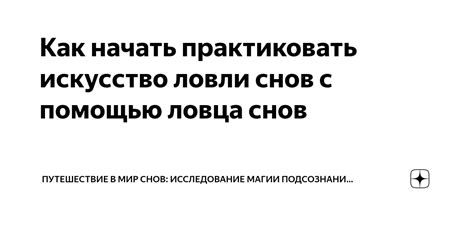 Как начать практиковать искусство ловли снов с помощью ловца снов

ПУТЕШЕСТВИЕ В МИР СНОВ: ИССЛЕДОВАНИЕ МАГИИ ПОДСОЗНАНИ...